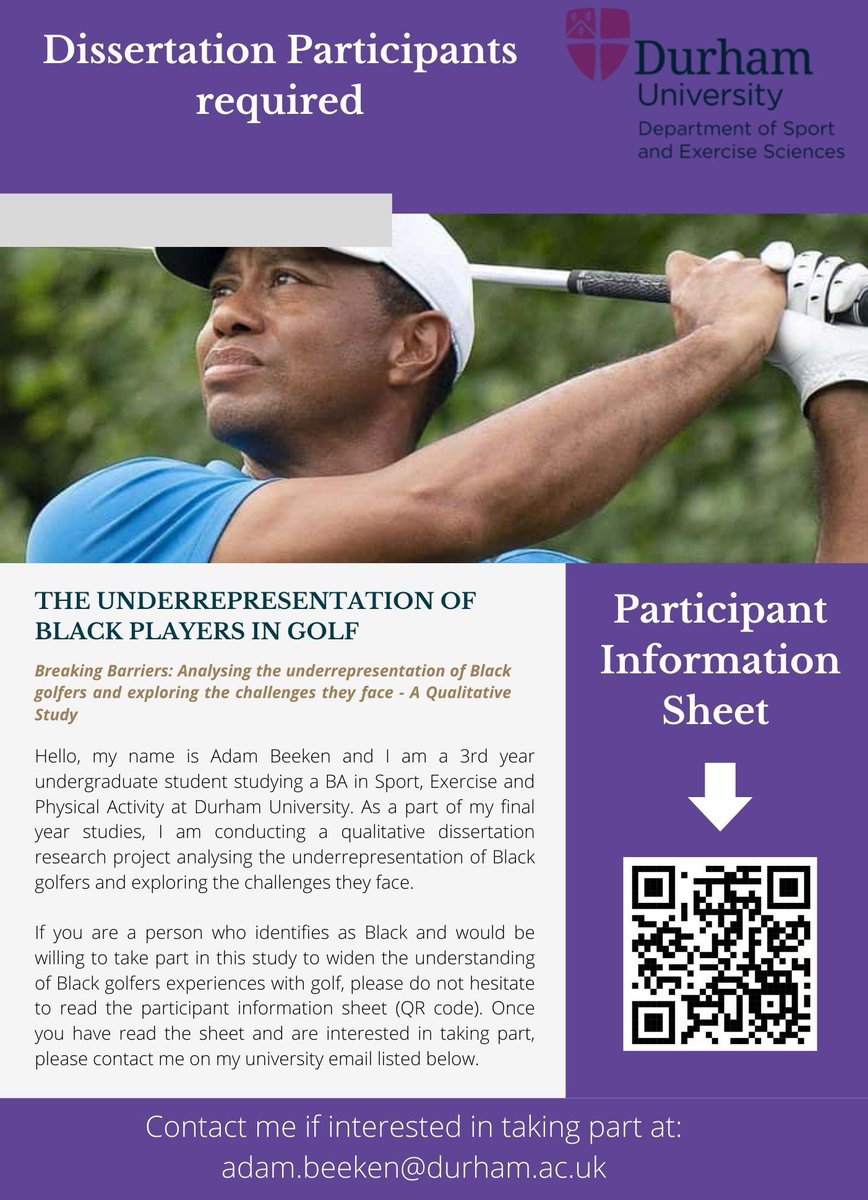 Dissertation Participants required

Durham University
Department of Sport and Exercise Sciences

THE UNDERREPRESENTATION OF BLACK PLAYERS IN GOLF

Breaking Barriers: Analysing the underrepresentation of Black golfers and exploring the challenges they face - A Qualitative Study

Hello, my name is Adam Beeken and I am a 3rd year undergraduate student studying a BA in Sport, Exercise and Physical Activity at Durham University. As a part of my final year studies, I am conducting a qualitative dissertation research project analysing the underrepresentation of Black golfers and exploring the challenges they face.

If you are a person who identifies as Black and would be willing to take part in this study to widen the understanding of Black golfers experiences with golf, please do not hesitate to read the participant information sheet (QR code). Once you have read the sheet and are interested in taking part, please contact me on my university email listed below.

Participant Information Sheet

Contact me if interested in taking part at:
adam.beeken@durham.ac.uk